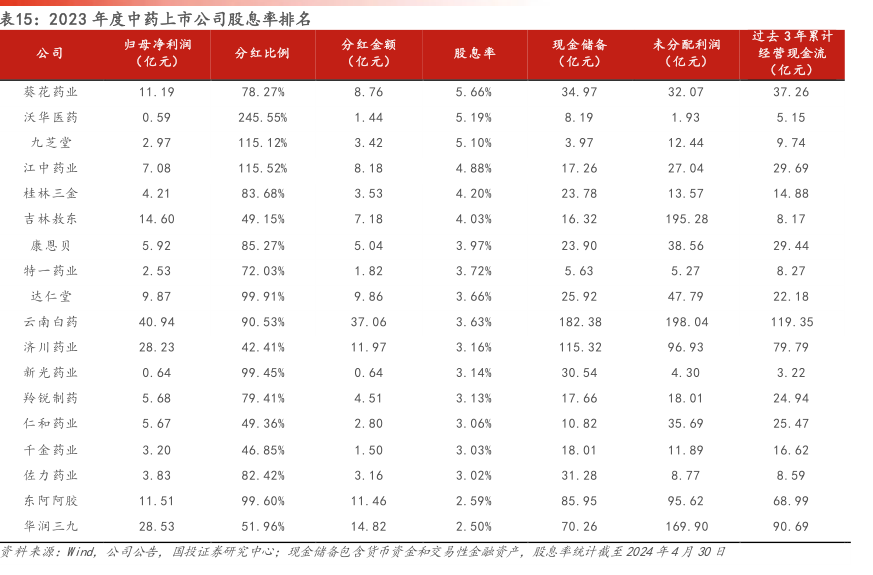 表15：2023 年度中药上市公司股息率排名

| 公司 | 归母净利润（亿元） | 分红比例 | 分红金额（亿元） | 股息率 | 现金储备（亿元） | 未分配利润（亿元） | 过去 3 年累计经营现金流（亿元） |
|---|---|---|---|---|---|---|---|
| 葵花药业 | 11.19 | 78.27% | 8.76 | 5.66% | 34.97 | 32.07 | 37.26 |
| 沃华医药 | 0.59 | 245.55% | 1.44 | 5.19% | 8.19 | 1.93 | 5.15 |
| 九芝堂 | 2.97 | 115.12% | 3.42 | 5.10% | 3.97 | 12.44 | 9.74 |
| 江中药业 | 7.08 | 115.52% | 8.18 | 4.88% | 17.26 | 27.04 | 29.69 |
| 桂林三金 | 4.21 | 83.68% | 3.53 | 4.20% | 23.78 | 13.57 | 14.88 |
| 吉林敖东 | 14.60 | 49.15% | 7.18 | 4.03% | 16.32 | 195.28 | 8.17 |
| 康恩贝 | 5.92 | 85.27% | 5.04 | 3.97% | 23.90 | 38.56 | 29.44 |
| 特一药业 | 2.53 | 72.03% | 1.82 | 3.72% | 5.63 | 5.27 | 8.27 |
| 达仁堂 | 9.87 | 99.91% | 9.86 | 3.66% | 25.92 | 47.79 | 22.18 |
| 云南白药 | 40.94 | 90.53% | 37.06 | 3.63% | 182.38 | 198.04 | 119.35 |
| 济川药业 | 28.23 | 42.41% | 11.97 | 3.16% | 115.32 | 96.93 | 79.79 |
| 新光药业 | 0.64 | 99.45% | 0.64 | 3.14% | 30.54 | 4.30 | 3.22 |
| 羚锐制药 | 5.68 | 79.41% | 4.51 | 3.13% | 17.66 | 18.01 | 24.94 |
| 仁和药业 | 5.67 | 49.36% | 2.80 | 3.06% | 10.82 | 35.69 | 25.47 |
| 千金药业 | 3.20 | 46.85% | 1.50 | 3.03% | 18.01 | 11.89 | 16.62 |
| 佐力药业 | 3.83 | 82.42% | 3.16 | 3.02% | 31.28 | 8.77 | 8.59 |
| 东阿阿胶 | 11.51 | 99.60% | 11.46 | 2.59% | 85.95 | 95.62 | 68.99 |
| 华润三九 | 28.53 | 51.96% | 14.82 | 2.50% | 70.26 | 169.90 | 90.69 |

资料来源：Wind，公司公告，国投证券研究中心；现金储备包含货币资金和交易性金融资产，股息率统计截至 2024 年 4 月 30 日